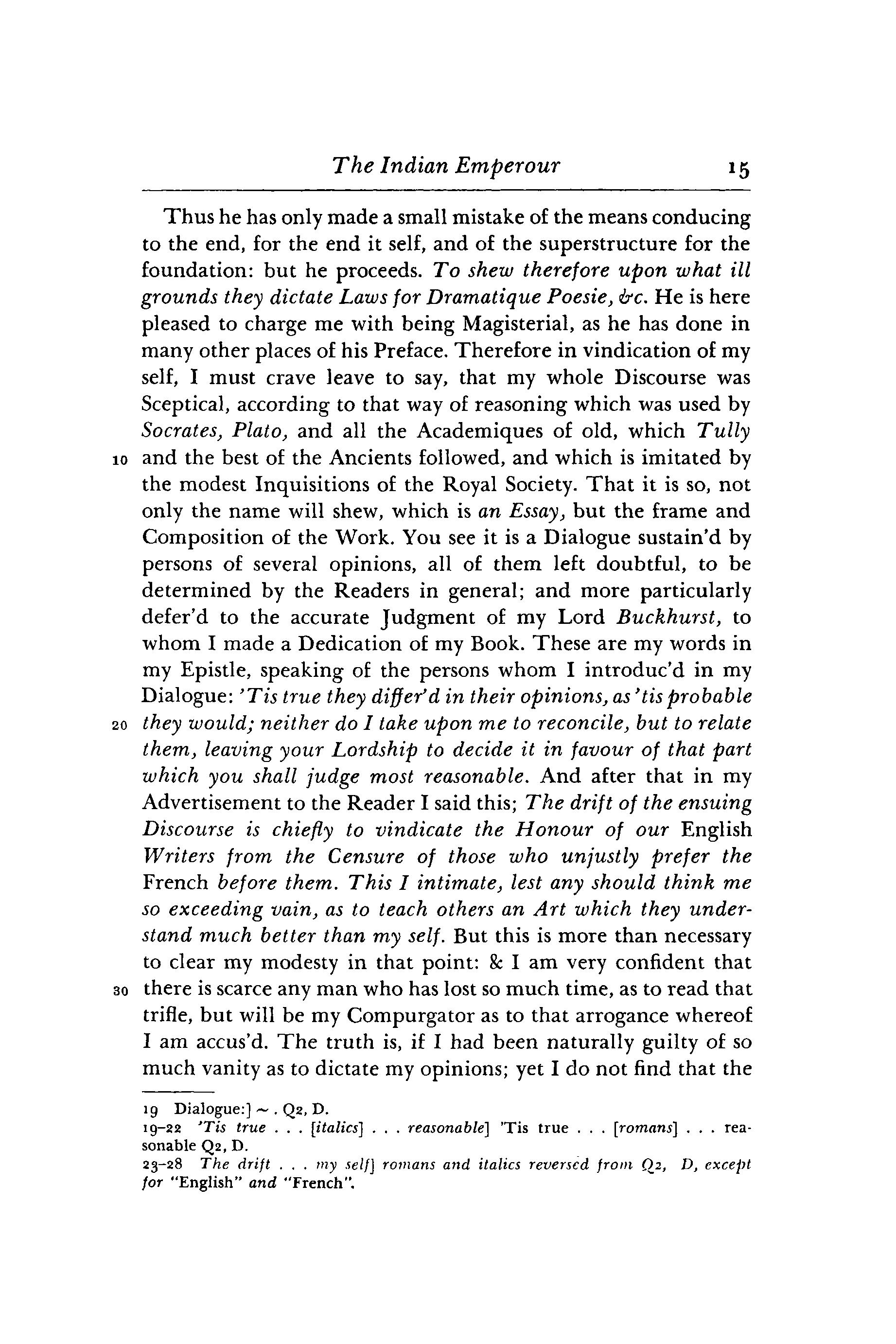 The Indian Emperour 15

Thus he has only made a small mistake of the means conducing to the end, for the end it self, and of the superstructure for the foundation: but he proceeds. To shew therefore upon what ill grounds they dictate Laws for Dramatique Poesie, &c. He is here pleased to charge me with being Magisterial, as he has done in many other places of his Preface. Therefore in vindication of my self, I must crave leave to say, that my whole Discourse was Sceptical, according to that way of reasoning which was used by Socrates, Plato, and all the Academiques of old, which Tully 10 and the best of the Ancients followed, and which is imitated by the modest Inquisitions of the Royal Society. That it is so, not only the name will shew, which is an Essay, but the frame and Composition of the Work. You see it is a Dialogue sustain'd by persons of several opinions, all of them left doubtful, to be determined by the Readers in general; and more particularly defer'd to the accurate Judgment of my Lord Buckhurst, to whom I made a Dedication of my Book. These are my words in my Epistle, speaking of the persons whom I introduc'd in my Dialogue: 'Tis true they differ'd in their opinions, as 'tis probable 20 they would; neither do I take upon me to reconcile, but to relate them, leaving your Lordship to decide it in favour of that part which you shall judge most reasonable. And after that in my Advertisement to the Reader I said this; The drift of the ensuing Discourse is chiefly to vindicate the Honour of our English Writers from the Censure of those who unjustly prefer the French before them. This I intimate, lest any should think me so exceeding vain, as to teach others an Art which they understand much better than my self. But this is more than necessary to clear my modesty in that point: & I am very confident that 30 there is scarce any man who has lost so much time, as to read that trifle, but will be my Compurgator as to that arrogance whereof I am accus'd. The truth is, if I had been naturally guilty of so much vanity as to dictate my opinions; yet I do not find that the

19 Dialogue:] ~ . Q2, D.
19–22 'Tis true . . . [italics] . . . reasonable] 'Tis true . . . [romans] . . . reasonable Q2, D.
23–28 The drift . . . my self] romans and italics reversed from Q2, D, except for "English" and "French".